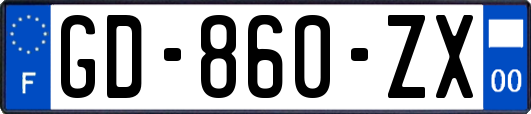 F

GD-860-ZX

00